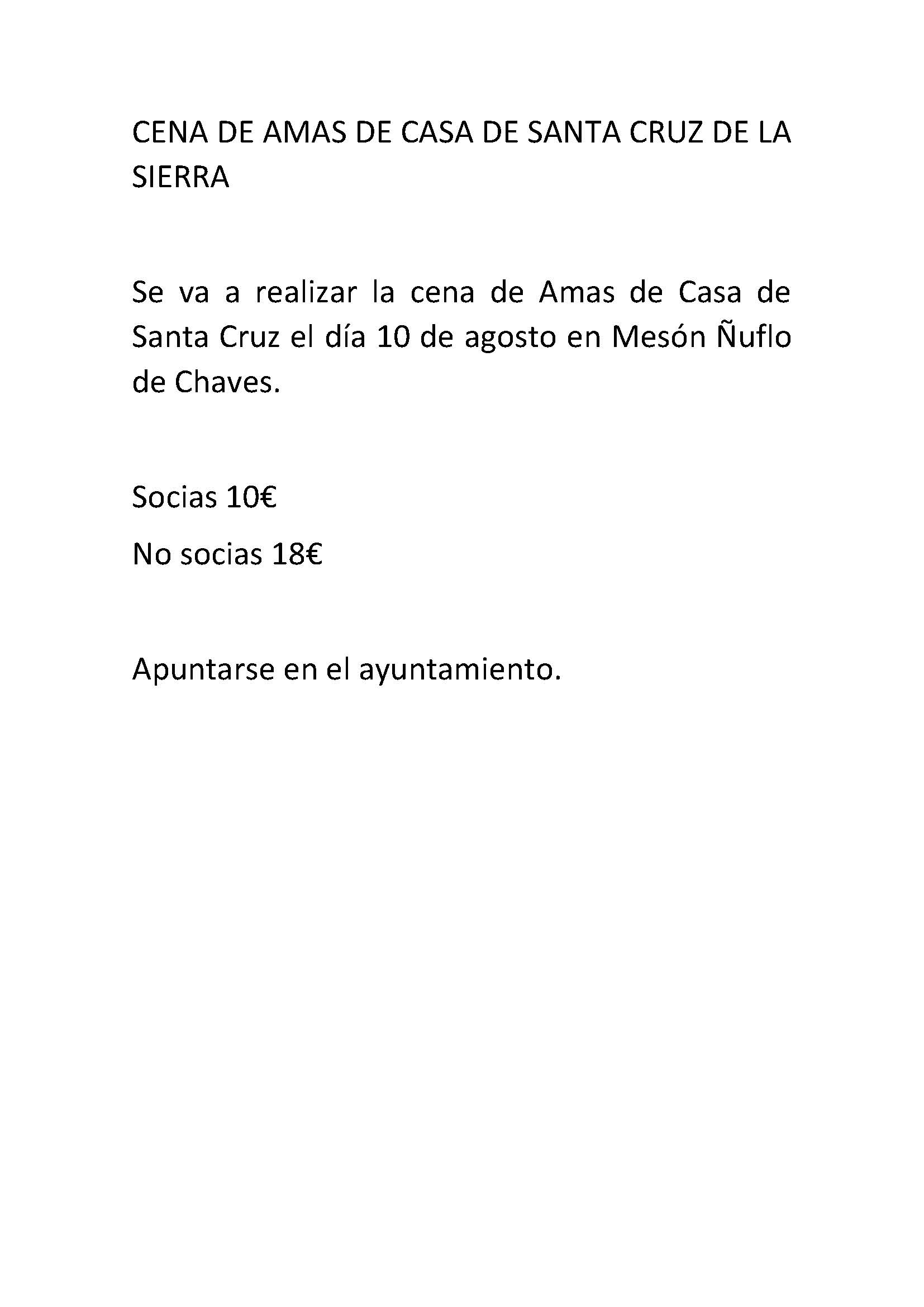 CENA DE AMAS DE CASA DE SANTA CRUZ DE LA SIERRA

Se va a realizar la cena de Amas de Casa de Santa Cruz el día 10 de agosto en Mesón Ñuflo de Chaves.

Socias 10€

No socias 18€

Apuntarse en el ayuntamiento.